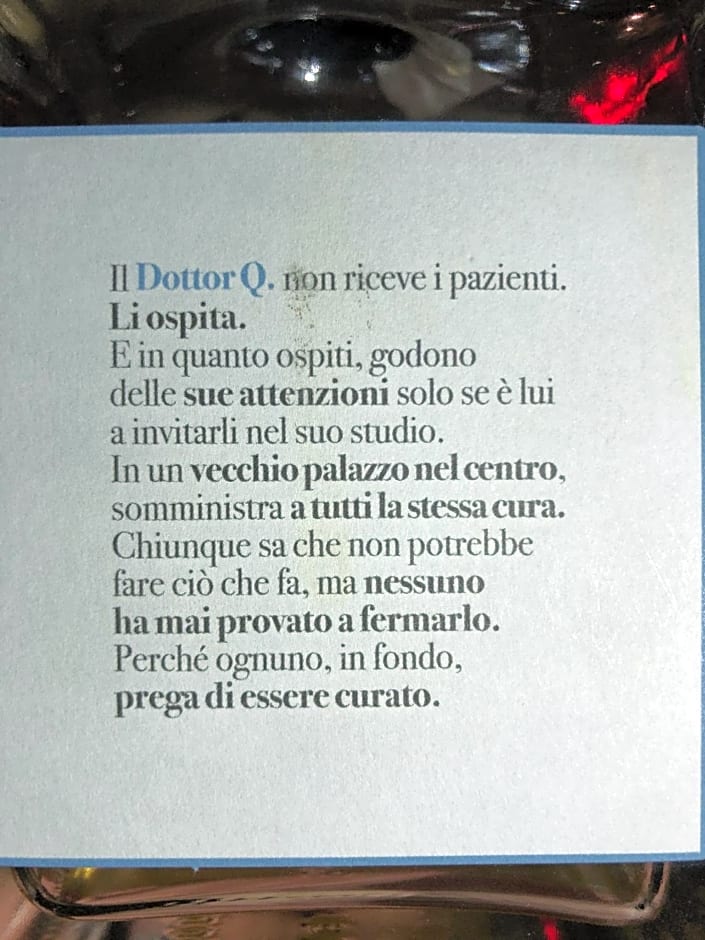 Il Dottor Q. non riceve i pazienti. Li ospita. E in quanto ospiti, godono delle sue attenzioni solo se è lui a invitarli nel suo studio. In un vecchio palazzo nel centro, somministra a tutti la stessa cura. Chiunque sa che non potrebbe fare ciò che fa, ma nessuno ha mai provato a fermarlo. Perché ognuno, in fondo, prega di essere curato.